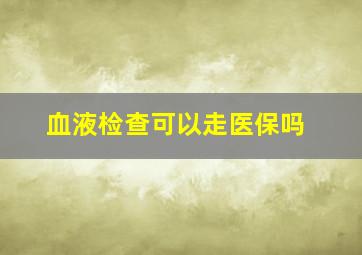 血液检查可以走医保吗